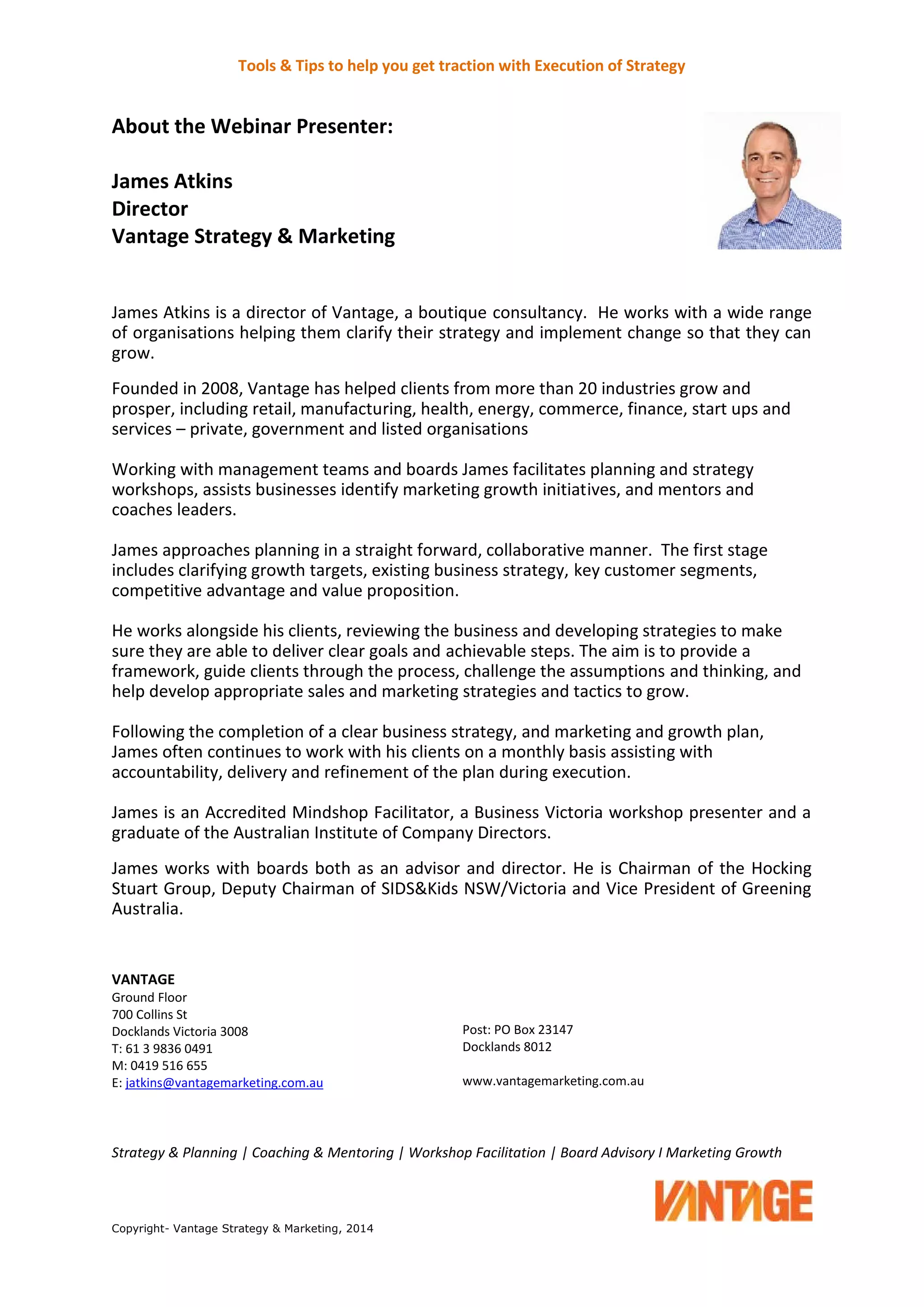 Tools & Tips to help you get traction with Execution of Strategy

About the Webinar Presenter:

James Atkins
Director
Vantage Strategy & Marketing

James Atkins is a director of Vantage, a boutique consultancy. He works with a wide range of organisations helping them clarify their strategy and implement change so that they can grow.

Founded in 2008, Vantage has helped clients from more than 20 industries grow and prosper, including retail, manufacturing, health, energy, commerce, finance, start ups and services – private, government and listed organisations

Working with management teams and boards James facilitates planning and strategy workshops, assists businesses identify marketing growth initiatives, and mentors and coaches leaders.

James approaches planning in a straight forward, collaborative manner. The first stage includes clarifying growth targets, existing business strategy, key customer segments, competitive advantage and value proposition.

He works alongside his clients, reviewing the business and developing strategies to make sure they are able to deliver clear goals and achievable steps. The aim is to provide a framework, guide clients through the process, challenge the assumptions and thinking, and help develop appropriate sales and marketing strategies and tactics to grow.

Following the completion of a clear business strategy, and marketing and growth plan, James often continues to work with his clients on a monthly basis assisting with accountability, delivery and refinement of the plan during execution.

James is an Accredited Mindshop Facilitator, a Business Victoria workshop presenter and a graduate of the Australian Institute of Company Directors.

James works with boards both as an advisor and director. He is Chairman of the Hocking Stuart Group, Deputy Chairman of SIDS&Kids NSW/Victoria and Vice President of Greening Australia.

VANTAGE
Ground Floor
700 Collins St
Docklands Victoria 3008
T: 61 3 9836 0491
M: 0419 516 655
E: jatkins@vantagemarketing.com.au

Post: PO Box 23147
Docklands 8012

www.vantagemarketing.com.au

Strategy & Planning | Coaching & Mentoring | Workshop Facilitation | Board Advisory I Marketing Growth

VANTAGE

Copyright- Vantage Strategy & Marketing, 2014